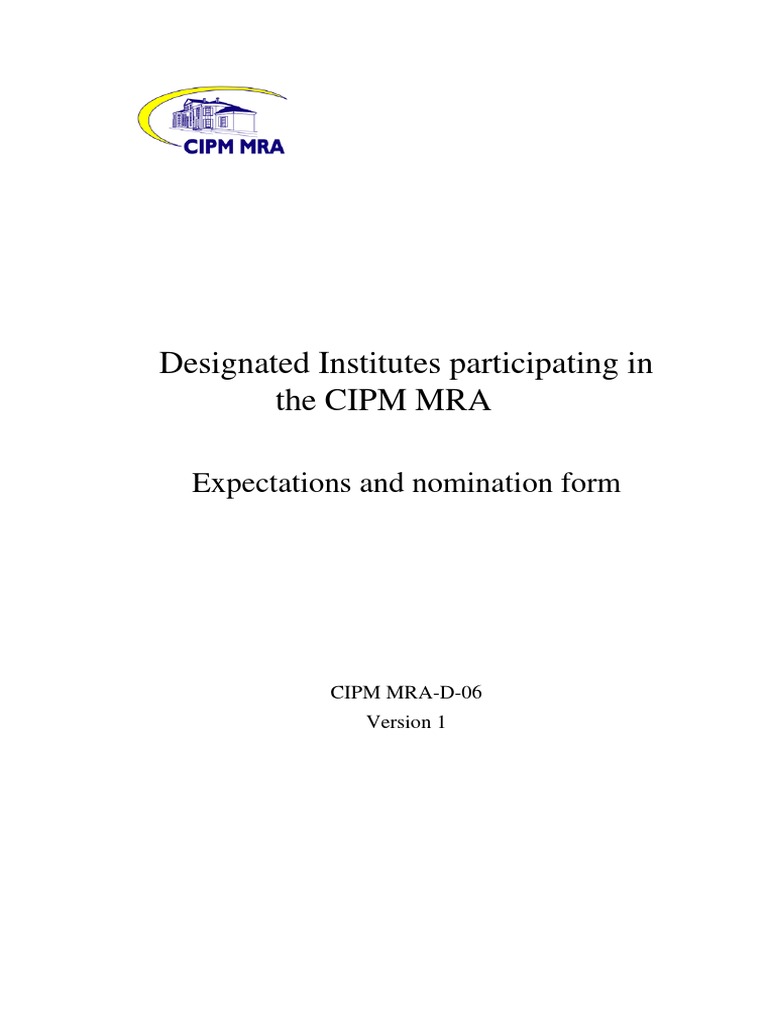 CIPM MRA

Designated Institutes participating in the CIPM MRA

Expectations and nomination form

CIPM MRA-D-06
Version 1